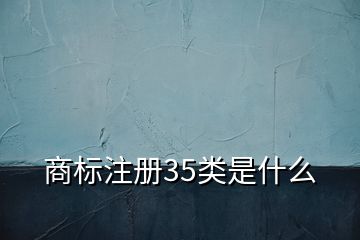 商标注册35类是什么